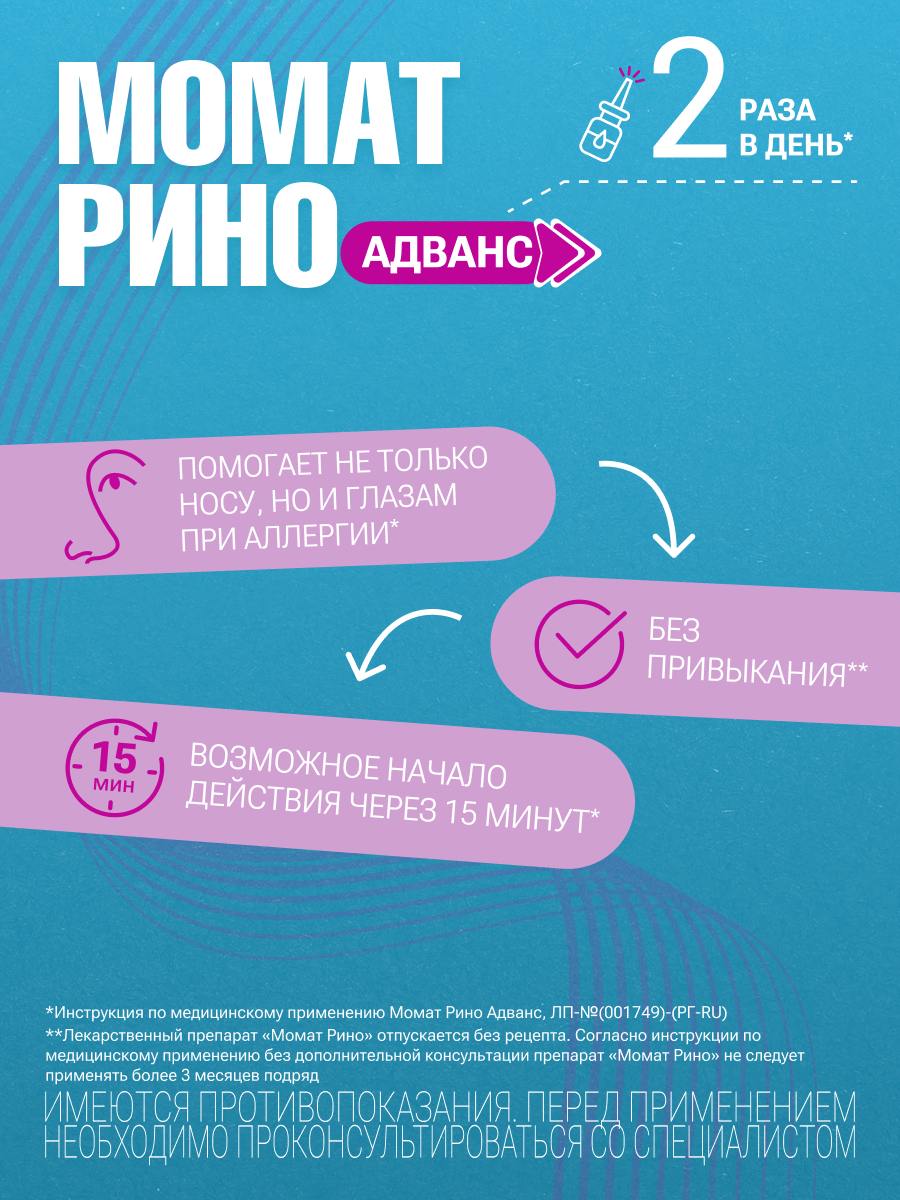 МОМАТ РИНО АДВАНС

2 РАЗА В ДЕНЬ*

ПОМОГАЕТ НЕ ТОЛЬКО НОСУ, НО И ГЛАЗАМ ПРИ АЛЛЕРГИИ*

БЕЗ ПРИВЫКАНИЯ**

15 МИН

ВОЗМОЖНОЕ НАЧАЛО ДЕЙСТВИЯ ЧЕРЕЗ 15 МИНУТ*

*Инструкция по медицинскому применению Момат Рино Адванс, ЛП-№(001749)-(РГ-RU)

**Лекарственный препарат «Момат Рино» отпускается без рецепта. Согласно инструкции по медицинскому применению без дополнительной консультации препарат «Момат Рино» не следует применять более 3 месяцев подряд

ИМЕЮТСЯ ПРОТИВОПОКАЗАНИЯ. ПЕРЕД ПРИМЕНЕНИЕМ НЕОБХОДИМО ПРОКОНСУЛЬТИРОВАТЬСЯ СО СПЕЦИАЛИСТОМ